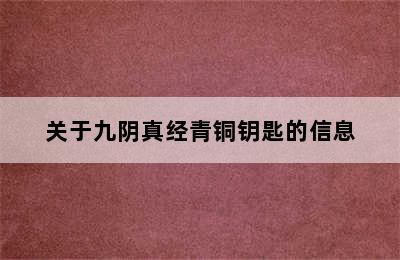 关于九阴真经青铜钥匙的信息